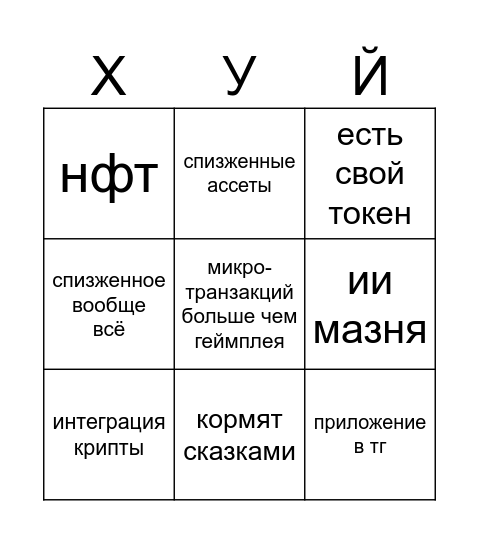 | Х | У | Й |
|---|---|---|
| нфт | спизженные ассеты | есть свой токен |
| спизженное вообще всё | микро-транзакций больше чем геймплея | ии мазня |
| интеграция крипты | кормят сказками | приложение в тг |